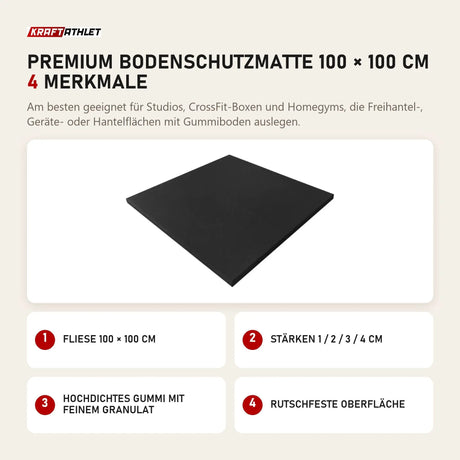 KRAFTATHLET

PREMIUM BODENSCHUTZMATTE 100 × 100 CM
4 MERKMALE

Am besten geeignet für Studios, CrossFit-Boxen und Homegyms, die Freihantel-, Geräte- oder Hantelflächen mit Gummiboden auslegen.

1 FLIESE 100 × 100 CM

2 STÄRKEN 1 / 2 / 3 / 4 CM

3 HOCHDICHTES GUMMI MIT FEINEM GRANULAT

4 RUTSCHFESTE OBERFLÄCHE